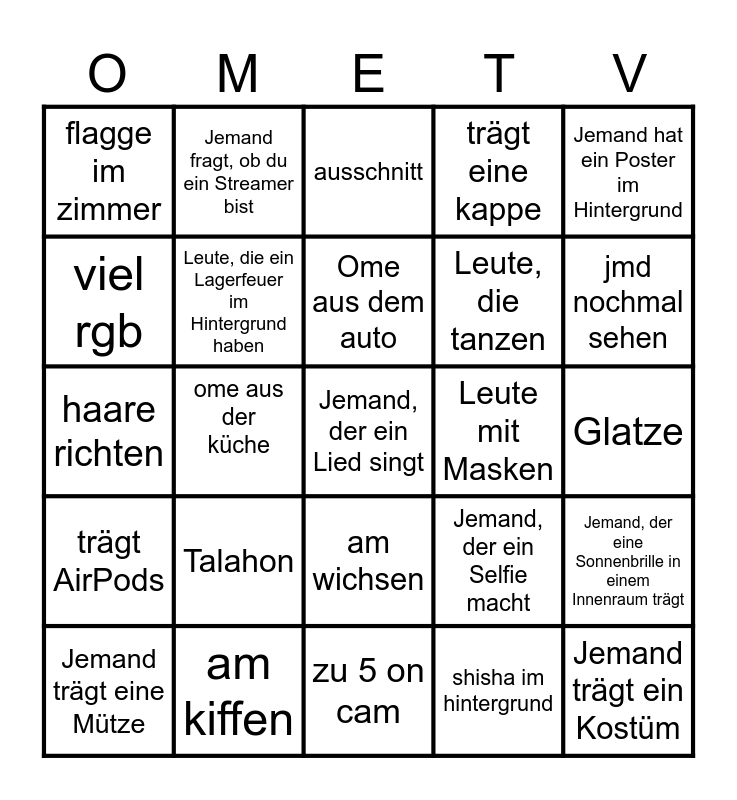 | O | M | E | T | V |
|---|---|---|---|---|
| flagge im zimmer | Jemand fragt, ob du ein Streamer bist | ausschnitt | trägt eine kappe | Jemand hat ein Poster im Hintergrund |
| viel rgb | Leute, die ein Lagerfeuer im Hintergrund haben | Ome aus dem auto | Leute, die tanzen | jmd nochmal sehen |
| haare richten | ome aus der küche | Jemand, der ein Lied singt | Leute mit Masken | Glatze |
| trägt AirPods | Talahon | am wichsen | Jemand, der ein Selfie macht | Jemand, der eine Sonnenbrille in einem Innenraum trägt |
| Jemand trägt eine Mütze | am kiffen | zu 5 on cam | shisha im hintergrund | Jemand trägt ein Kostüm |